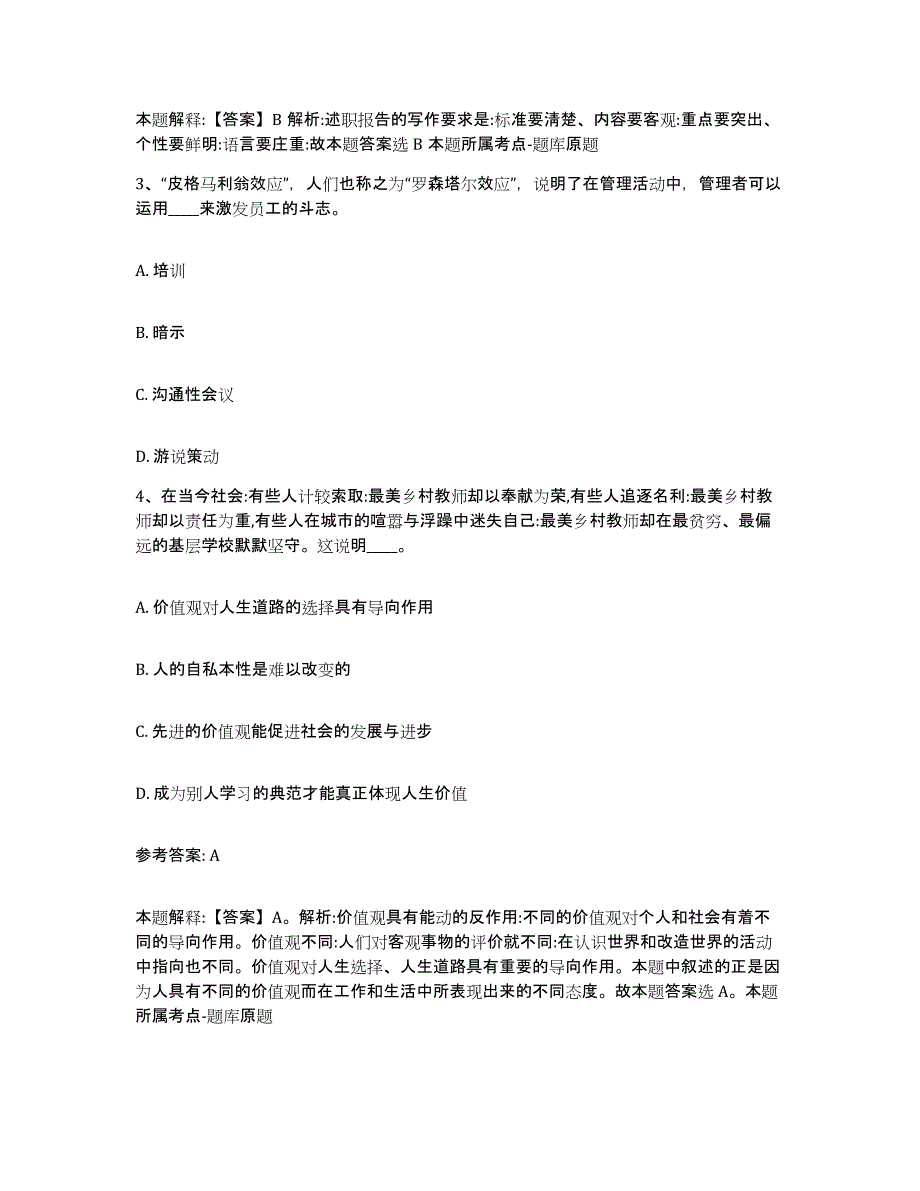 本题解释:【答案】B 解析:述职报告的写作要求是:标准要清楚、内容要客观:重点要突出、个性要鲜明:语言要庄重:故本题答案选 B 本题所属考点-题库原题

3、“皮格马利翁效应”，人们也称之为“罗森塔尔效应”，说明了在管理活动中，管理者可以运用____来激发员工的斗志。

A. 培训

B. 暗示

C. 沟通性会议

D. 游说策动

4、在当今社会:有些人计较索取:最美乡村教师却以奉献为荣,有些人追逐名利:最美乡村教师却以责任为重,有些人在城市的喧嚣与浮躁中迷失自己:最美乡村教师却在最贫穷、最偏远的基层学校默默坚守。这说明____。

A. 价值观对人生道路的选择具有导向作用

B. 人的自私本性是难以改变的

C. 先进的价值观能促进社会的发展与进步

D. 成为别人学习的典范才能真正体现人生价值

参考答案: A

本题解释:【答案】A。解析:价值观具有能动的反作用:不同的价值观对个人和社会有着不同的导向作用。价值观不同:人们对客观事物的评价就不同:在认识世界和改造世界的活动中指向也不同。价值观对人生选择、人生道路具有重要的导向作用。本题中叙述的正是因为人具有不同的价值观而在工作和生活中所表现出来的不同态度。故本题答案选 A。本题所属考点-题库原题